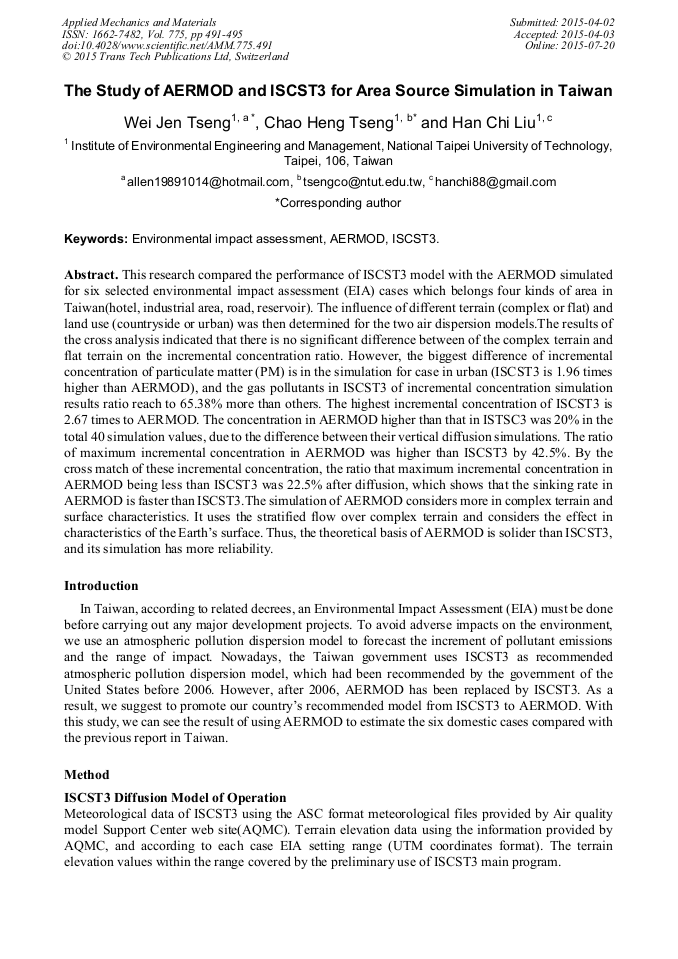 Applied Mechanics and Materials
ISSN: 1662-7482, Vol. 775, pp 491-495
doi:10.4028/www.scientific.net/AMM.775.491
© 2015 Trans Tech Publications Ltd, Switzerland

Submitted: 2015-04-02
Accepted: 2015-04-03
Online: 2015-07-20

The Study of AERMOD and ISCST3 for Area Source Simulation in Taiwan

Wei Jen Tseng$^{1, a*}$, Chao Heng Tseng$^{1, b*}$ and Han Chi Liu$^{1, c}$

$^{1}$ Institute of Environmental Engineering and Management, National Taipei University of Technology, Taipei, 106, Taiwan

$^{a}$allen19891014@hotmail.com, $^{b}$tsengco@ntut.edu.tw, $^{c}$hanchi88@gmail.com

*Corresponding author

Keywords: Environmental impact assessment, AERMOD, ISCST3.

Abstract. This research compared the performance of ISCST3 model with the AERMOD simulated for six selected environmental impact assessment (EIA) cases which belongs four kinds of area in Taiwan(hotel, industrial area, road, reservoir). The influence of different terrain (complex or flat) and land use (countryside or urban) was then determined for the two air dispersion models.The results of the cross analysis indicated that there is no significant difference between of the complex terrain and flat terrain on the incremental concentration ratio. However, the biggest difference of incremental concentration of particulate matter (PM) is in the simulation for case in urban (ISCST3 is 1.96 times higher than AERMOD), and the gas pollutants in ISCST3 of incremental concentration simulation results ratio reach to 65.38% more than others. The highest incremental concentration of ISCST3 is 2.67 times to AERMOD. The concentration in AERMOD higher than that in ISTSC3 was 20% in the total 40 simulation values, due to the difference between their vertical diffusion simulations. The ratio of maximum incremental concentration in AERMOD was higher than ISCST3 by 42.5%. By the cross match of these incremental concentration, the ratio that maximum incremental concentration in AERMOD being less than ISCST3 was 22.5% after diffusion, which shows that the sinking rate in AERMOD is faster than ISCST3.The simulation of AERMOD considers more in complex terrain and surface characteristics. It uses the stratified flow over complex terrain and considers the effect in characteristics of the Earth's surface. Thus, the theoretical basis of AERMOD is solider than ISCST3, and its simulation has more reliability.

Introduction

In Taiwan, according to related decrees, an Environmental Impact Assessment (EIA) must be done before carrying out any major development projects. To avoid adverse impacts on the environment, we use an atmospheric pollution dispersion model to forecast the increment of pollutant emissions and the range of impact. Nowadays, the Taiwan government uses ISCST3 as recommended atmospheric pollution dispersion model, which had been recommended by the government of the United States before 2006. However, after 2006, AERMOD has been replaced by ISCST3. As a result, we suggest to promote our country's recommended model from ISCST3 to AERMOD. With this study, we can see the result of using AERMOD to estimate the six domestic cases compared with the previous report in Taiwan.

Method

ISCST3 Diffusion Model of Operation
Meteorological data of ISCST3 using the ASC format meteorological files provided by Air quality model Support Center web site(AQMC). Terrain elevation data using the information provided by AQMC, and according to each case EIA setting range (UTM coordinates format). The terrain elevation values within the range covered by the preliminary use of ISCST3 main program.